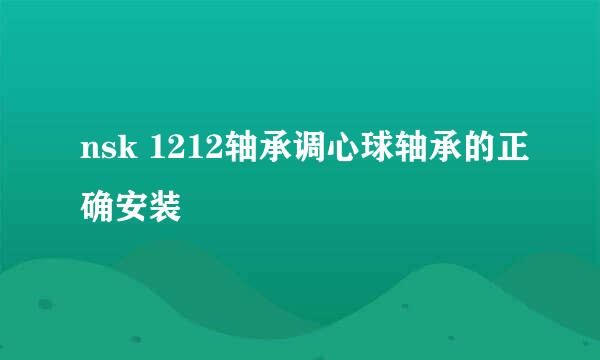 nsk 1212轴承调心球轴承的正确安装